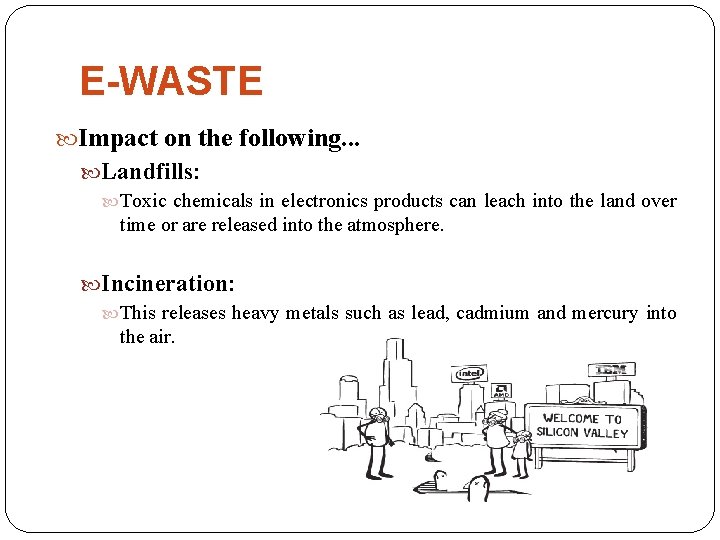 E-WASTE

Impact on the following...

Landfills:

Toxic chemicals in electronics products can leach into the land over time or are released into the atmosphere.

Incineration:

This releases heavy metals such as lead, cadmium and mercury into the air.

intel

AMD

IBM

WELCOME TO SILICON VALLEY